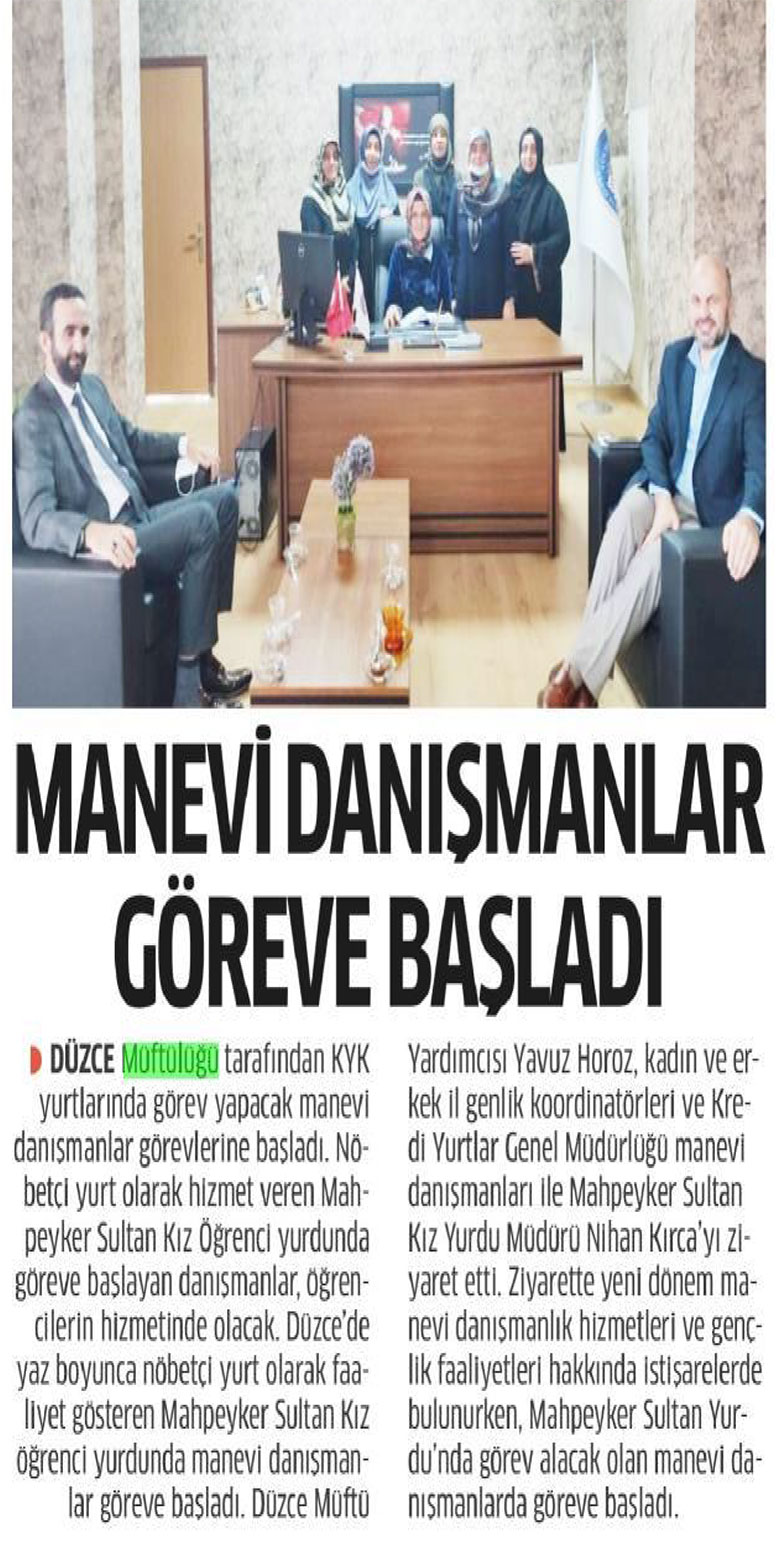 MANEVİ DANIŞMANLAR GÖREVE BAŞLADI

DÜZCE Müftülüğü tarafından KYK yurtlarında görev yapacak manevi danışmanlar görevlerine başladı. Nöbetçi yurt olarak hizmet veren Mahpeyker Sultan Kız Öğrenci yurdunda göreve başlayan danışmanlar, öğrencilerin hizmetinde olacak. Düzce'de yaz boyunca nöbetçi yurt olarak faaliyet gösteren Mahpeyker Sultan Kız öğrenci yurdunda manevi danışmanlar göreve başladı. Düzce Müftü Yardımcısı Yavuz Horoz, kadın ve erkek il genlik koordinatörleri ve Kredi Yurtlar Genel Müdürlüğü manevi danışmanları ile Mahpeyker Sultan Kız Yurdu Müdürü Nihan Kırca'yı ziyaret etti. Ziyarette yeni dönem manevi danışmanlık hizmetleri ve gençlik faaliyetleri hakkında istişarelerde bulunurken, Mahpeyker Sultan Yurdu'nda görev alacak olan manevi danışmanlarda göreve başladı.